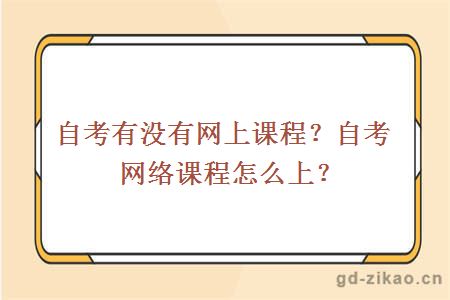 自考有没有网上课程？自考网络课程怎么上？

gd-zikao.cn